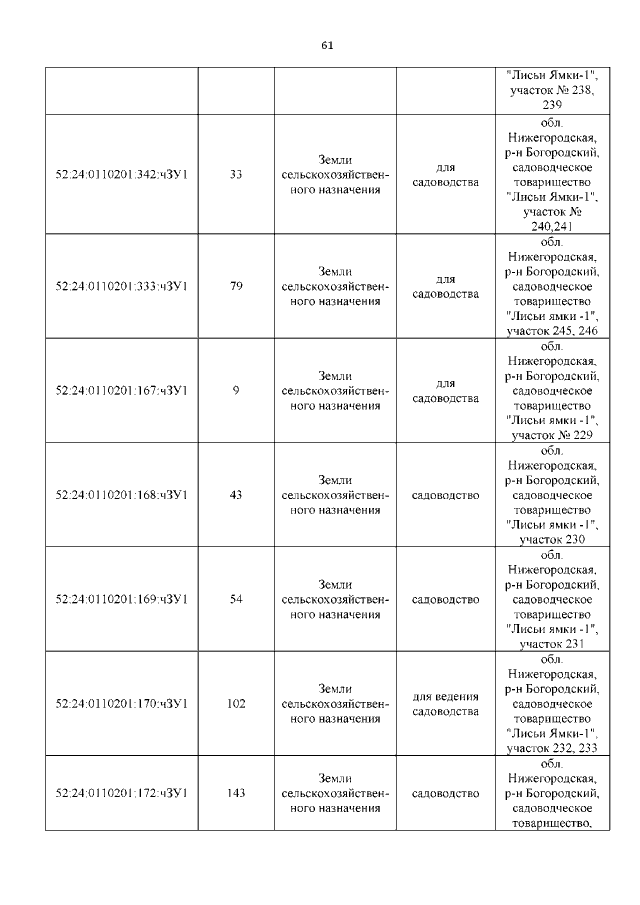 61

| | | | | |
|---|---|---|---|---|
| | | | | "Лисьи Ямки-1", участок № 238, 239 |
| 52:24:0110201:342:чЗУ1 | 33 | Земли сельскохозяйственного назначения | для садоводства | обл. Нижегородская, р-н Богородский, садоводческое товарищество "Лисьи Ямки-1", участок № 240,241 |
| 52:24:0110201:333:чЗУ1 | 79 | Земли сельскохозяйственного назначения | для садоводства | обл. Нижегородская, р-н Богородский, садоводческое товарищество "Лисьи ямки -1", участок 245, 246 |
| 52:24:0110201:167:чЗУ1 | 9 | Земли сельскохозяйственного назначения | для садоводства | обл. Нижегородская, р-н Богородский, садоводческое товарищество "Лисьи ямки -1", участок № 229 |
| 52:24:0110201:168:чЗУ1 | 43 | Земли сельскохозяйственного назначения | садоводство | обл. Нижегородская, р-н Богородский, садоводческое товарищество "Лисьи ямки -1", участок 230 |
| 52:24:0110201:169:чЗУ1 | 54 | Земли сельскохозяйственного назначения | садоводство | обл. Нижегородская, р-н Богородский, садоводческое товарищество "Лисьи ямки -1", участок 231 |
| 52:24:0110201:170:чЗУ1 | 102 | Земли сельскохозяйственного назначения | для ведения садоводства | обл. Нижегородская, р-н Богородский, садоводческое товарищество "Лисьи Ямки-1", участок 232, 233 |
| 52:24:0110201:172:чЗУ1 | 143 | Земли сельскохозяйственного назначения | садоводство | обл. Нижегородская, р-н Богородский, садоводческое товарищество, |